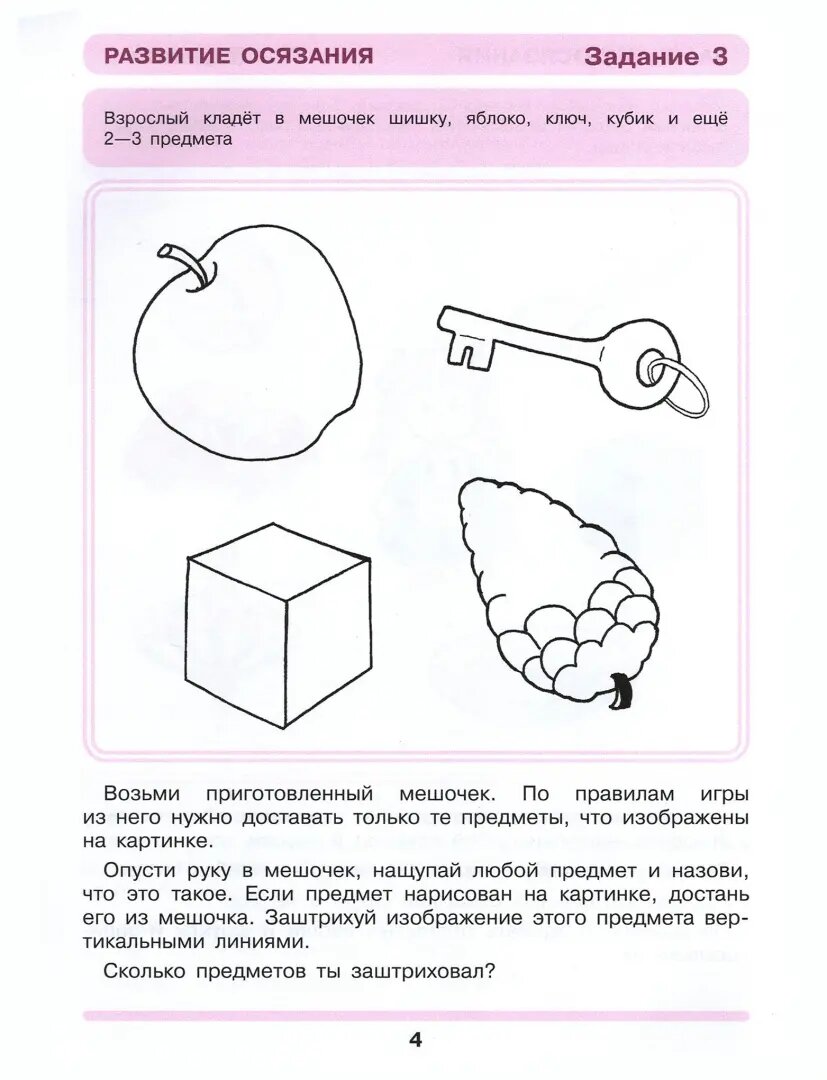 РАЗВИТИЕ ОСЯЗАНИЯ Задание 3

Взрослый кладёт в мешочек шишку, яблоко, ключ, кубик и ещё 2—3 предмета

Возьми приготовленный мешочек. По правилам игры из него нужно доставать только те предметы, что изображены на картинке.

Опусти руку в мешочек, нащупай любой предмет и назови, что это такое. Если предмет нарисован на картинке, достань его из мешочка. Заштрихуй изображение этого предмета вертикальными линиями.

Сколько предметов ты заштриховал?

4